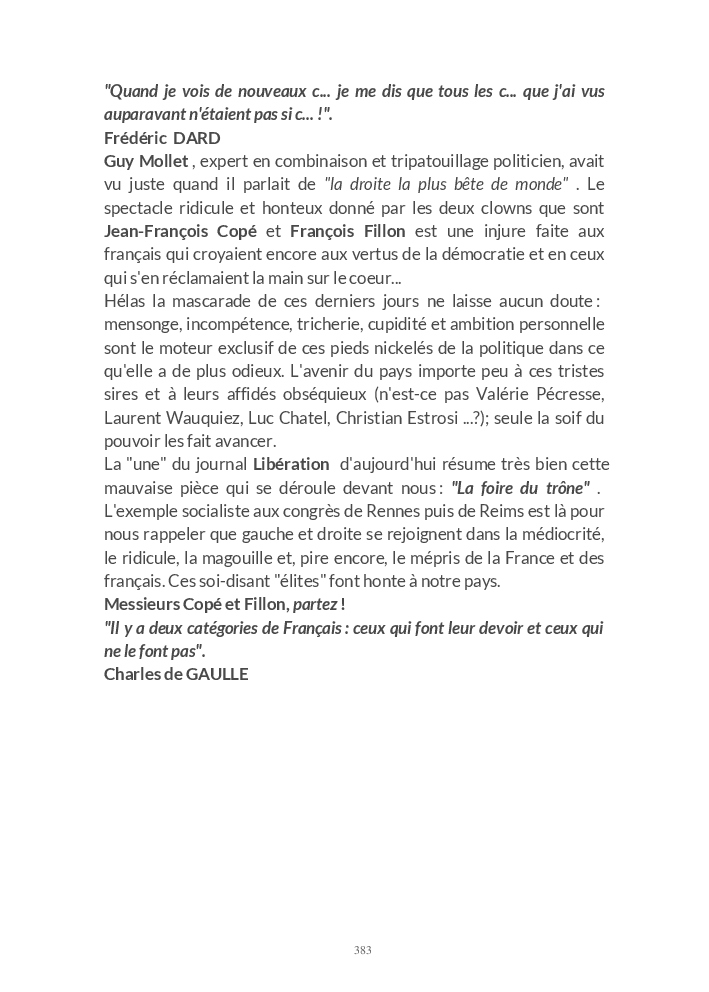 "Quand je vois de nouveaux c... je me dis que tous les c... que j'ai vus auparavant n'étaient pas si c... !".
Frédéric DARD
Guy Mollet , expert en combinaison et tripatouillage politicien, avait vu juste quand il parlait de "la droite la plus bête de monde" . Le spectacle ridicule et honteux donné par les deux clowns que sont Jean-François Copé et François Fillon est une injure faite aux français qui croyaient encore aux vertus de la démocratie et en ceux qui s'en réclamaient la main sur le coeur...
Hélas la mascarade de ces derniers jours ne laisse aucun doute : mensonge, incompétence, tricherie, cupidité et ambition personnelle sont le moteur exclusif de ces pieds nickelés de la politique dans ce qu'elle a de plus odieux. L'avenir du pays importe peu à ces tristes sires et à leurs affidés obséquieux (n'est-ce pas Valérie Pécresse, Laurent Wauquiez, Luc Chatel, Christian Estrosi ...?); seule la soif du pouvoir les fait avancer.
La "une" du journal Libération d'aujourd'hui résume très bien cette mauvaise pièce qui se déroule devant nous : "La foire du trône" . L'exemple socialiste aux congrès de Rennes puis de Reims est là pour nous rappeler que gauche et droite se rejoignent dans la médiocrité, le ridicule, la magouille et, pire encore, le mépris de la France et des français. Ces soi-disant "élites" font honte à notre pays.
Messieurs Copé et Fillon, partez !
"Il y a deux catégories de Français : ceux qui font leur devoir et ceux qui ne le font pas".
Charles de GAULLE

383